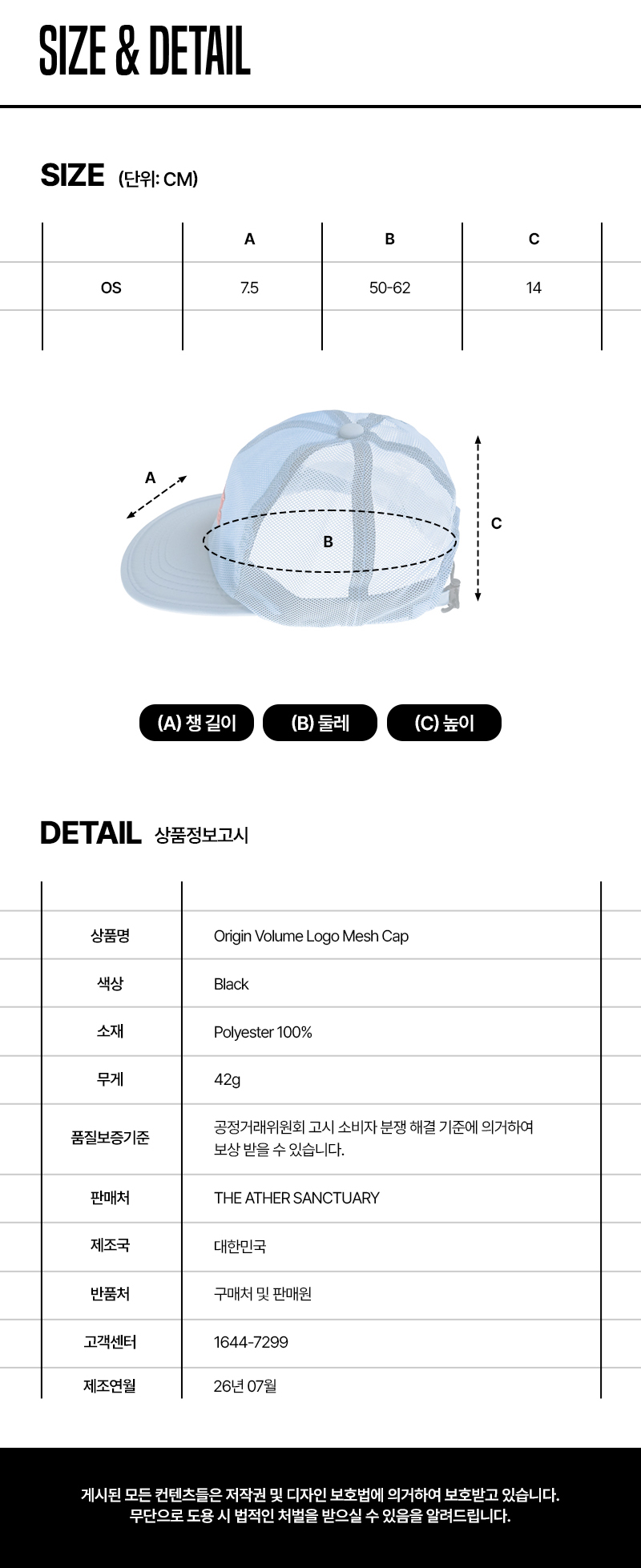 SIZE & DETAIL

SIZE (단위: CM)

|  | A | B | C |
|---|---|---|---|
| OS | 7.5 | 50-62 | 14 |
|  |  |  |  |

A

B

C

(A) 챙 길이 (B) 둘레 (C) 높이

DETAIL 상품정보고시

|  |  |
|---|---|
| 상품명 | Origin Volume Logo Mesh Cap |
| 색상 | Black |
| 소재 | Polyester 100% |
| 무게 | 42g |
| 품질보증기준 | 공정거래위원회 고시 소비자 분쟁 해결 기준에 의거하여 보상 받을 수 있습니다. |
| 판매처 | THE ATHER SANCTUARY |
| 제조국 | 대한민국 |
| 반품처 | 구매처 및 판매원 |
| 고객센터 | 1644-7299 |
| 제조연월 | 26년 07월 |

게시된 모든 컨텐츠들은 저작권 및 디자인 보호법에 의거하여 보호받고 있습니다.
무단으로 도용 시 법적인 처벌을 받으실 수 있음을 알려드립니다.